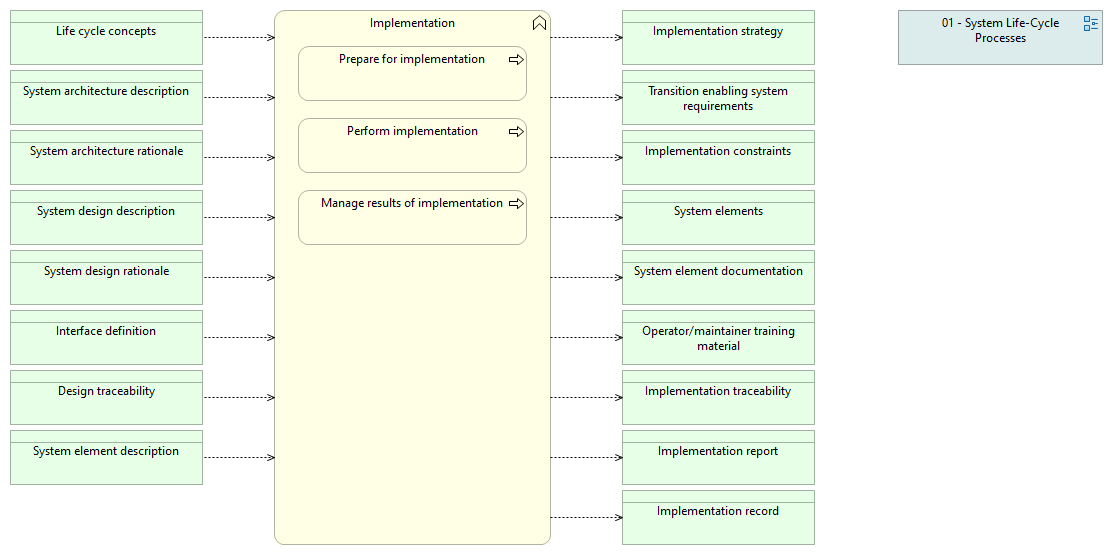 Life cycle concepts

System architecture description

System architecture rationale

System design description

System design rationale

Interface definition

Design traceability

System element description

Implementation

Prepare for implementation

Perform implementation

Manage results of implementation

Implementation strategy

Transition enabling system requirements

Implementation constraints

System elements

System element documentation

Operator/maintainer training material

Implementation traceability

Implementation report

Implementation record

01 - System Life-Cycle Processes